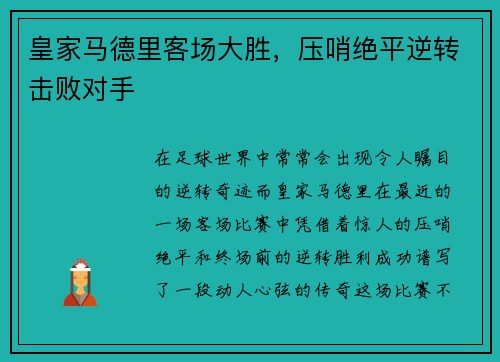 皇家马德里客场大胜，压哨绝平逆转击败对手

在足球世界中常常会出现令人瞩目的逆转奇迹而皇家马德里在最近的一场客场比赛中凭借着惊人的压哨绝平和终场前的逆转胜利成功谱写了一段动人心弦的传奇这场比赛不